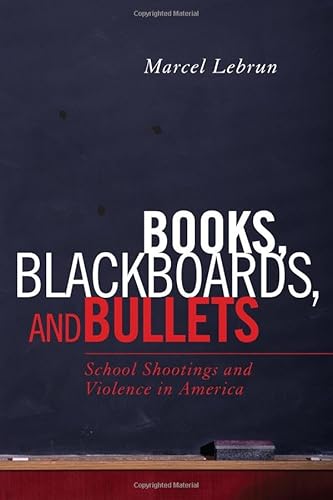 Copyrighted Material

Marcel Lebrun

BOOKS, BLACKBOARDS, AND BULLETS

School Shootings and Violence in America

Copyrighted Material